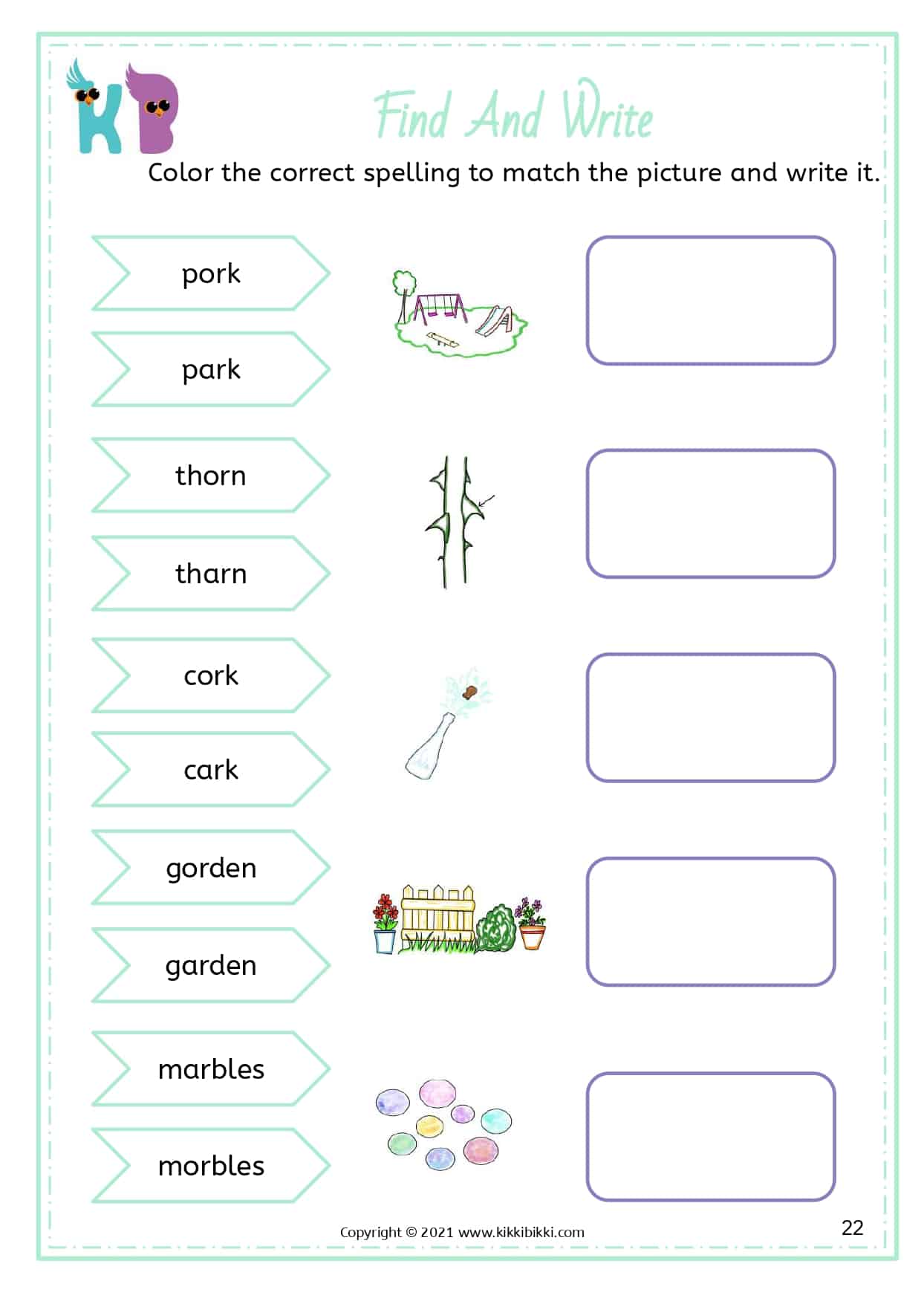 KB

Find And Write

Color the correct spelling to match the picture and write it.

pork

park

thorn

tharn

cork

cark

gorden

garden

marbles

morbles

Copyright © 2021 www.kikkibikki.com

22